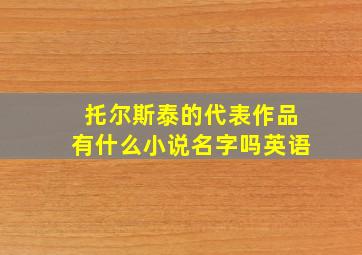 托尔斯泰的代表作品
有什么小说名字吗英语